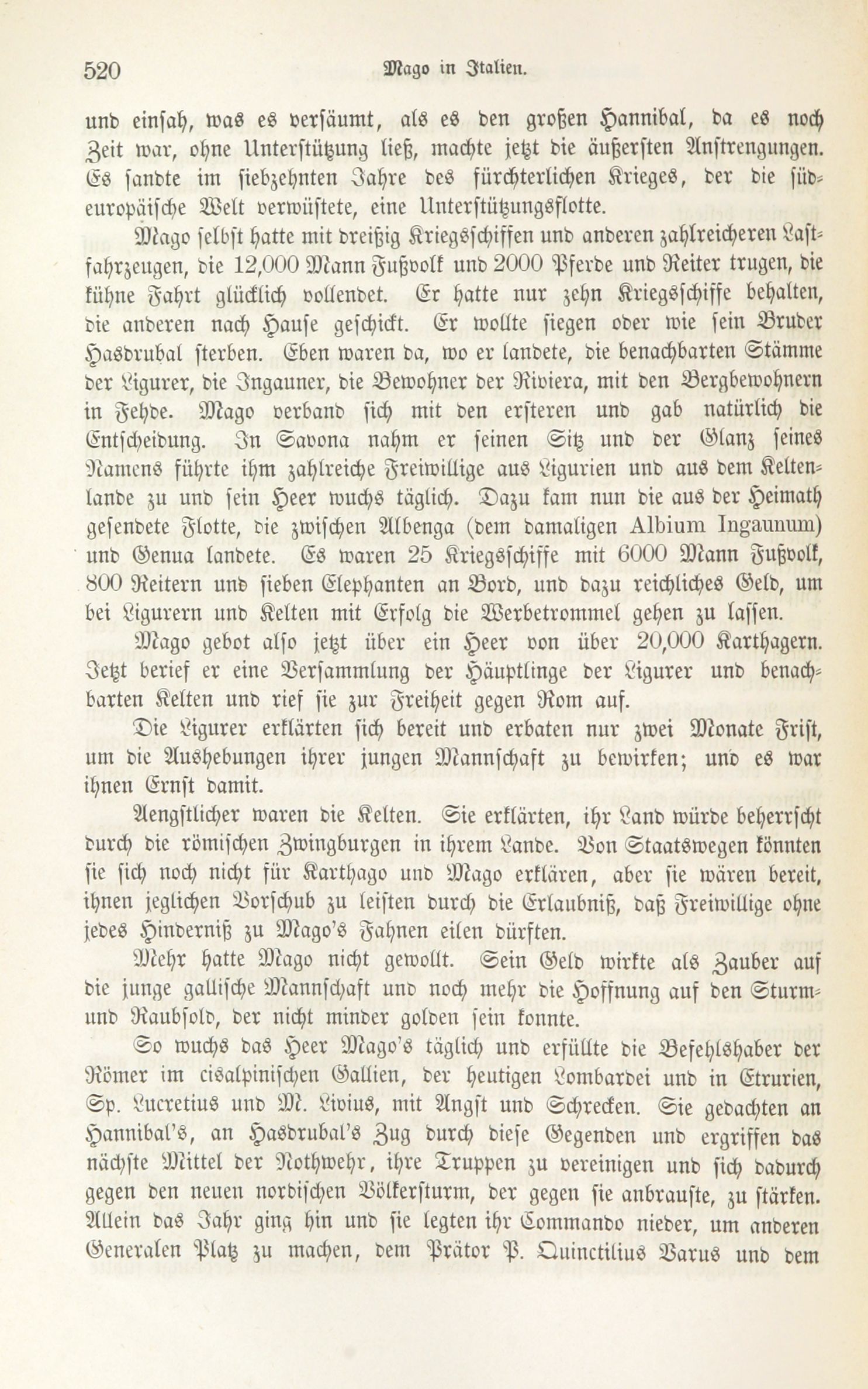 520 Mago in Italien.

und einsah, was es versäumt, als es den großen Hannibal, da es noch Zeit war, ohne Unterstützung ließ, machte jetzt die äußersten Anstrengungen. Es sandte im siebzehnten Jahre des fürchterlichen Krieges, der die südeuropäische Welt verwüstete, eine Unterstützungsflotte.

Mago selbst hatte mit dreißig Kriegsschiffen und anderen zahlreicheren Lastfahrzeugen, die 12,000 Mann Fußvolk und 2000 Pferde und Reiter trugen, die kühne Fahrt glücklich vollendet. Er hatte nur zehn Kriegsschiffe behalten, die anderen nach Hause geschickt. Er wollte siegen oder wie sein Bruder Hasdrubal sterben. Eben waren da, wo er landete, die benachbarten Stämme der Ligurer, die Ingauner, die Bewohner der Riviera, mit den Bergbewohnern in Fehde. Mago verband sich mit den ersteren und gab natürlich die Entscheidung. In Savona nahm er seinen Sitz und der Glanz seines Namens führte ihm zahlreiche Freiwillige aus Ligurien und aus dem Keltenlande zu und sein Heer wuchs täglich. Dazu kam nun die aus der Heimath gesendete Flotte, die zwischen Albenga (dem damaligen Albium Ingaunum) und Genua landete. Es waren 25 Kriegsschiffe mit 6000 Mann Fußvolk, 800 Reitern und sieben Elephanten an Bord, und dazu reichliches Geld, um bei Ligurern und Kelten mit Erfolg die Werbetrommel gehen zu lassen.

Mago gebot also jetzt über ein Heer von über 20,000 Karthagern. Jetzt berief er eine Versammlung der Häuptlinge der Ligurer und benachbarten Kelten und rief sie zur Freiheit gegen Rom auf.

Die Ligurer erklärten sich bereit und erbaten nur zwei Monate Frist, um die Aushebungen ihrer jungen Mannschaft zu bewirken; und es war ihnen Ernst damit.

Aengstlicher waren die Kelten. Sie erklärten, ihr Land würde beherrscht durch die römischen Zwingburgen in ihrem Lande. Von Staatswegen könnten sie sich noch nicht für Karthago und Mago erklären, aber sie wären bereit, ihnen jeglichen Vorschub zu leisten durch die Erlaubniß, daß Freiwillige ohne jedes Hinderniß zu Mago's Fahnen eilen dürften.

Mehr hatte Mago nicht gewollt. Sein Geld wirkte als Zauber auf die junge gallische Mannschaft und noch mehr die Hoffnung auf den Sturm- und Raubsold, der nicht minder golden sein konnte.

So wuchs das Heer Mago's täglich und erfüllte die Befehlshaber der Römer im cisalpinischen Gallien, der heutigen Lombardei und in Etrurien, Sp. Lucretius und M. Livius, mit Angst und Schrecken. Sie gedachten an Hannibal's, an Hasdrubal's Zug durch diese Gegenden und ergriffen das nächste Mittel der Nothwehr, ihre Truppen zu vereinigen und sich dadurch gegen den neuen nordischen Völkersturm, der gegen sie anbrauste, zu stärken. Allein das Jahr ging hin und sie legten ihr Commando nieder, um anderen Generalen Platz zu machen, dem Prätor P. Quinctilius Varus und dem